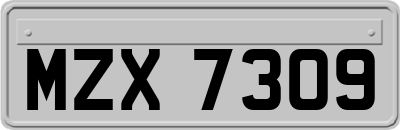 MZX 7309